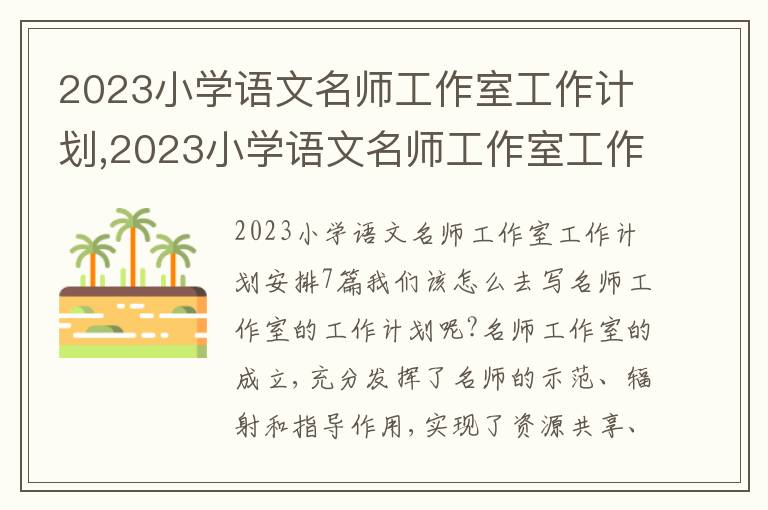 2023小学语文名师工作室工作计划,2023小学语文名师工作室工作

2023小学语文名师工作室工作计划安排7篇我们该怎么去写名师工作室的工作计划呢?名师工作室的成立,充分发挥了名师的示范、辐射和指导作用,实现了资源共享、